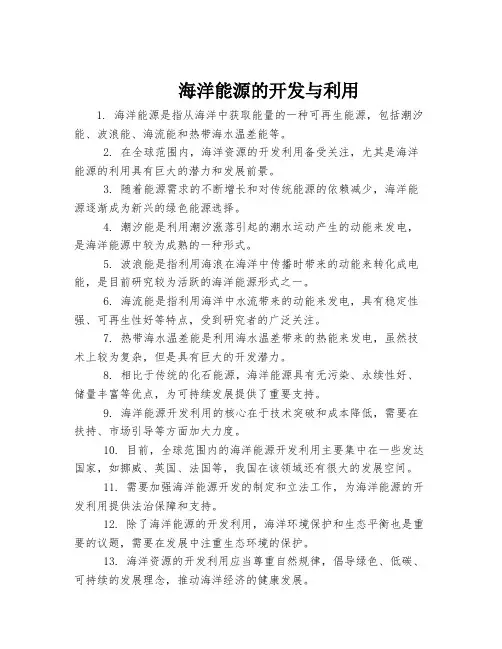 海洋能源的开发与利用

1. 海洋能源是指从海洋中获取能量的一种可再生能源，包括潮汐能、波浪能、海流能和热带海水温差能等。

2. 在全球范围内，海洋资源的开发利用备受关注，尤其是海洋能源的利用具有巨大的潜力和发展前景。

3. 随着能源需求的不断增长和对传统能源的依赖减少，海洋能源逐渐成为新兴的绿色能源选择。

4. 潮汐能是利用潮汐涨落引起的潮水运动产生的动能来发电，是海洋能源中较为成熟的一种形式。

5. 波浪能是指利用海浪在海洋中传播时带来的动能来转化成电能，是目前研究较为活跃的海洋能源形式之一。

6. 海流能是指利用海洋中水流带来的动能来发电，具有稳定性强、可再生性好等特点，受到研究者的广泛关注。

7. 热带海水温差能是利用海水温差带来的热能来发电，虽然技术上较为复杂，但是具有巨大的开发潜力。

8. 相比于传统的化石能源，海洋能源具有无污染、永续性好、储量丰富等优点，为可持续发展提供了重要支持。

9. 海洋能源开发利用的核心在于技术突破和成本降低，需要在扶持、市场引导等方面加大力度。

10. 目前，全球范围内的海洋能源开发利用主要集中在一些发达国家，如挪威、英国、法国等，我国在该领域还有很大的发展空间。

11. 需要加强海洋能源开发的制定和立法工作，为海洋能源的开发利用提供法治保障和支持。

12. 除了海洋能源的开发利用，海洋环境保护和生态平衡也是重要的议题，需要在发展中注重生态环境的保护。

13. 海洋资源的开发利用应当尊重自然规律，倡导绿色、低碳、可持续的发展理念，推动海洋经济的健康发展。